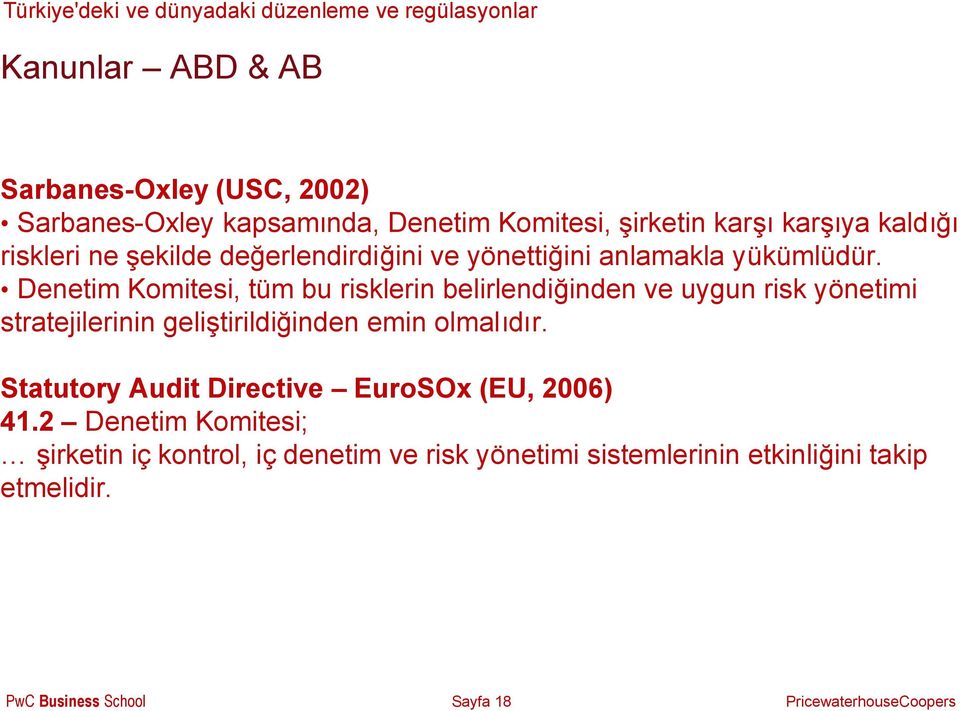 Türkiye'deki ve dünyadaki düzenleme ve regülasyonlar

Kanunlar – ABD & AB

Sarbanes-Oxley (USC, 2002)
• Sarbanes-Oxley kapsamında, Denetim Komitesi, şirketin karşı karşıya kaldığı riskleri ne şekilde değerlendirdiğini ve yönettiğini anlamakla yükümlüdür.
• Denetim Komitesi, tüm bu risklerin belirlendiğinden ve uygun risk yönetimi stratejilerinin geliştirildiğinden emin olmalıdır.

Statutory Audit Directive – EuroSOx (EU, 2006)
41.2 – Denetim Komitesi;
… şirketin iç kontrol, iç denetim ve risk yönetimi sistemlerinin etkinliğini takip etmelidir.

PwC Business School

Sayfa 18

PricewaterhouseCoopers